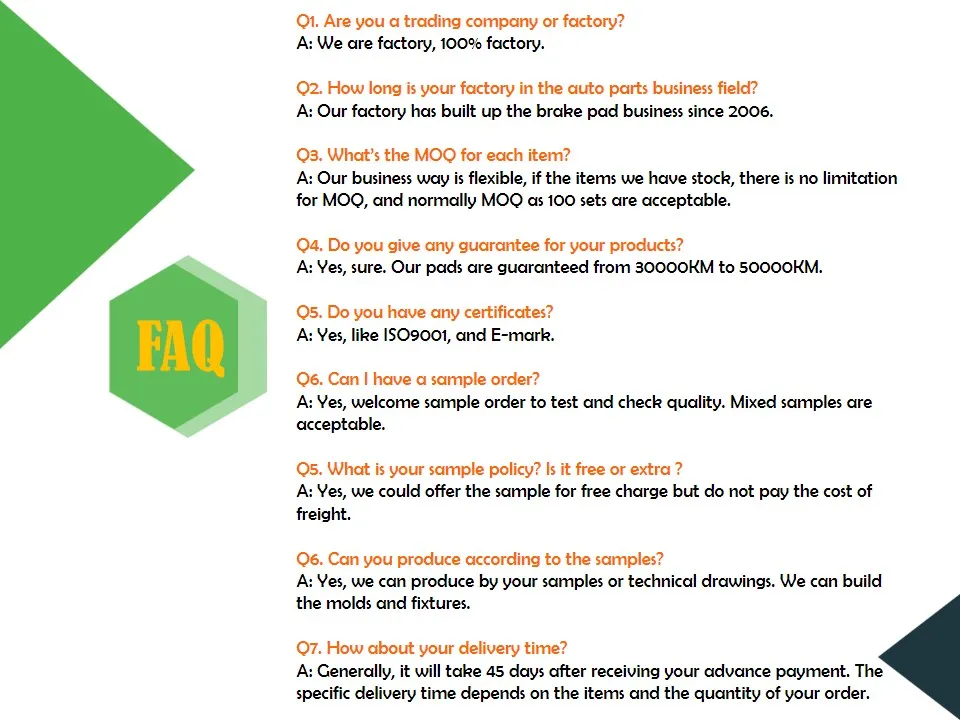 FAQ

Q1. Are you a trading company or factory?
A: We are factory, 100% factory.

Q2. How long is your factory in the auto parts business field?
A: Our factory has built up the brake pad business since 2006.

Q3. What's the MOQ for each item?
A: Our business way is flexible, if the items we have stock, there is no limitation for MOQ, and normally MOQ as 100 sets are acceptable.

Q4. Do you give any guarantee for your products?
A: Yes, sure. Our pads are guaranteed from 30000KM to 50000KM.

Q5. Do you have any certificates?
A: Yes, like ISO9001, and E-mark.

Q6. Can I have a sample order?
A: Yes, welcome sample order to test and check quality. Mixed samples are acceptable.

Q5. What is your sample policy? Is it free or extra ?
A: Yes, we could offer the sample for free charge but do not pay the cost of freight.

Q6. Can you produce according to the samples?
A: Yes, we can produce by your samples or technical drawings. We can build the molds and fixtures.

Q7. How about your delivery time?
A: Generally, it will take 45 days after receiving your advance payment. The specific delivery time depends on the items and the quantity of your order.